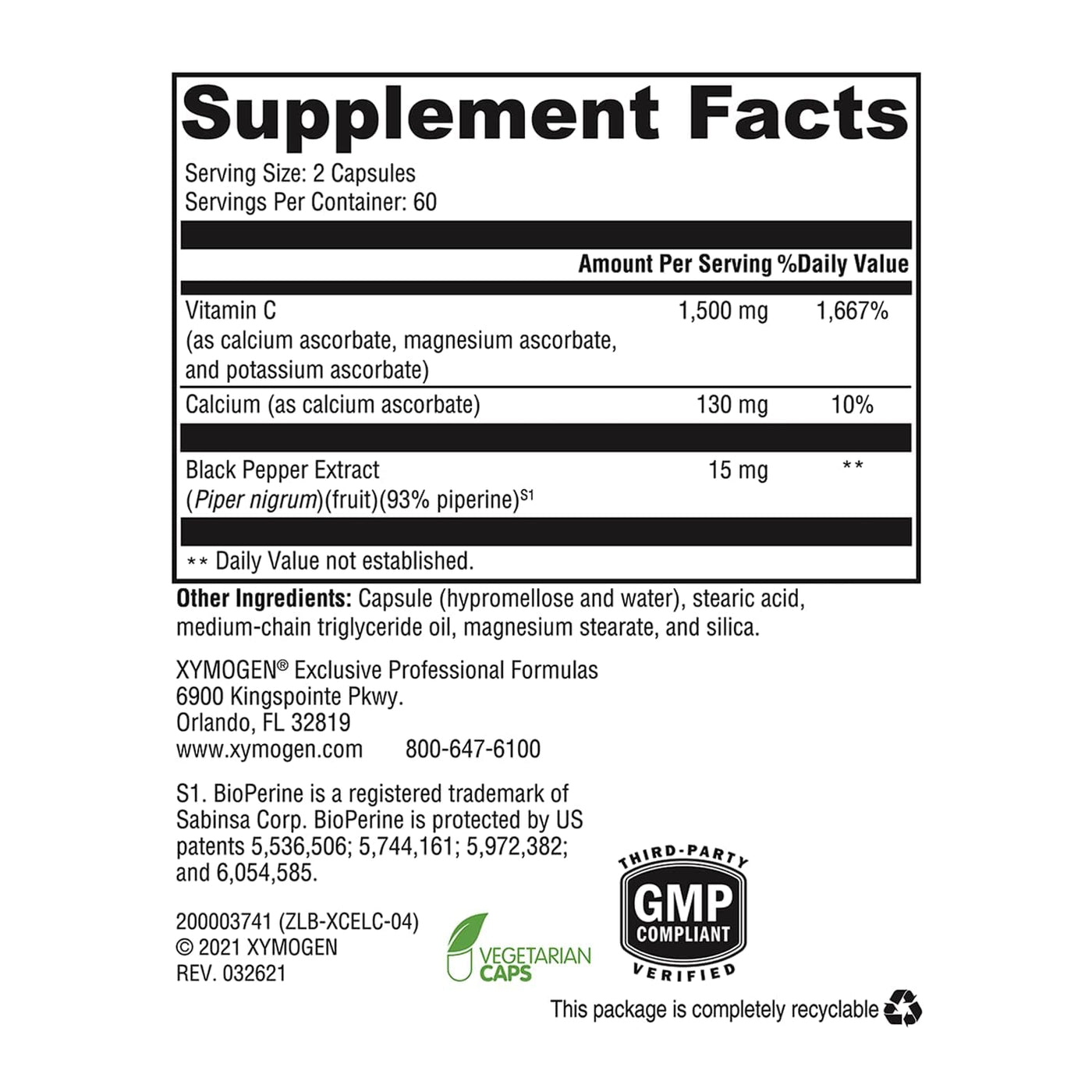 Supplement Facts

Serving Size: 2 Capsules
Servings Per Container: 60

| | Amount Per Serving | %Daily Value |
|---|---|---|
| Vitamin C (as calcium ascorbate, magnesium ascorbate, and potassium ascorbate) | 1,500 mg | 1,667% |
| Calcium (as calcium ascorbate) | 130 mg | 10% |
| Black Pepper Extract (Piper nigrum)(fruit)(93% piperine)$^{S1}$ | 15 mg | ** |

** Daily Value not established.

Other Ingredients: Capsule (hypromellose and water), stearic acid, medium-chain triglyceride oil, magnesium stearate, and silica.

XYMOGEN® Exclusive Professional Formulas
6900 Kingspointe Pkwy.
Orlando, FL 32819
www.xymogen.com 800-647-6100

S1. BioPerine is a registered trademark of Sabinsa Corp. BioPerine is protected by US patents 5,536,506; 5,744,161; 5,972,382; and 6,054,585.

200003741 (ZLB-XCELC-04)
© 2021 XYMOGEN
REV. 032621

VEGETARIAN
CAPS

THIRD-PARTY
GMP
COMPLIANT
VERIFIED

This package is completely recyclable